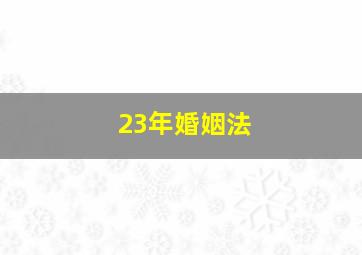 23年婚姻法